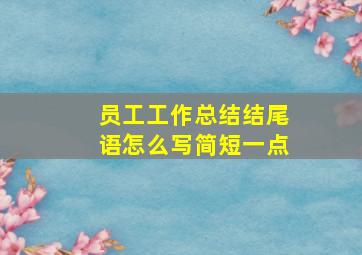 员工工作总结结尾语怎么写简短一点